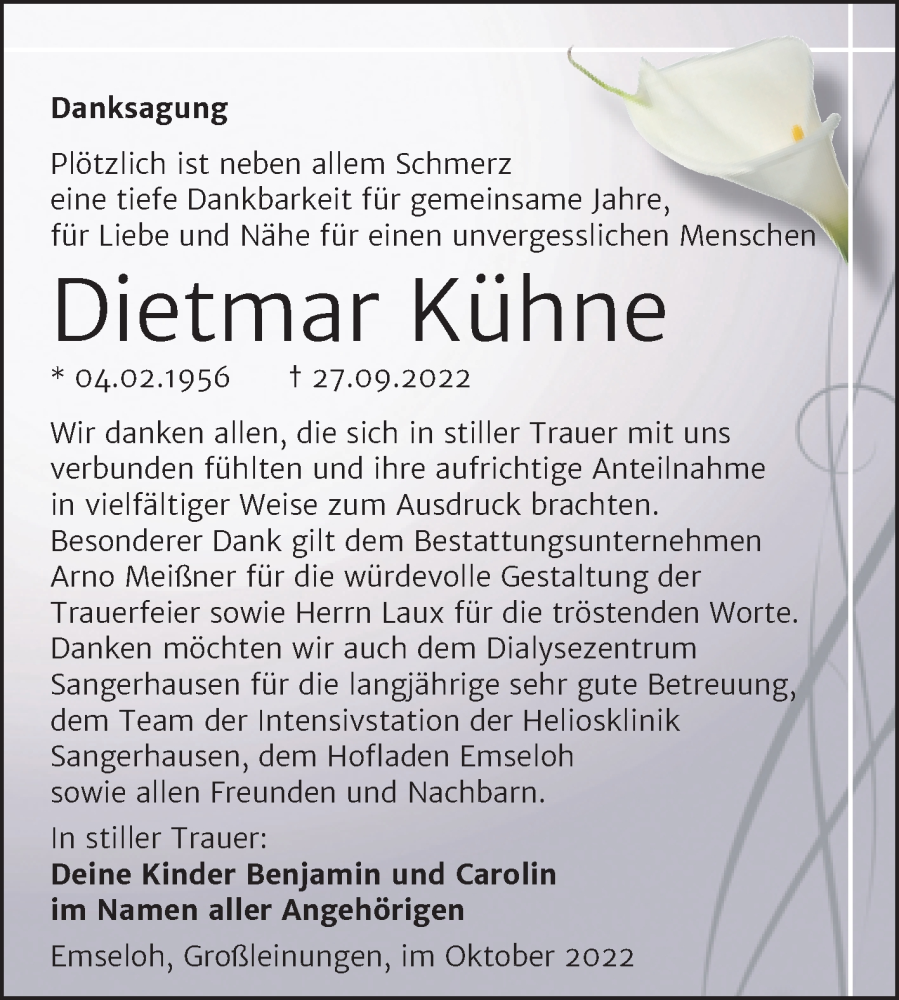 Danksagung

Plötzlich ist neben allem Schmerz
eine tiefe Dankbarkeit für gemeinsame Jahre,
für Liebe und Nähe für einen unvergesslichen Menschen

Dietmar Kühne

* 04.02.1956 † 27.09.2022

Wir danken allen, die sich in stiller Trauer mit uns verbunden fühlten und ihre aufrichtige Anteilnahme in vielfältiger Weise zum Ausdruck brachten. Besonderer Dank gilt dem Bestattungsunternehmen Arno Meißner für die würdevolle Gestaltung der Trauerfeier sowie Herrn Laux für die tröstenden Worte. Danken möchten wir auch dem Dialysezentrum Sangerhausen für die langjährige sehr gute Betreuung, dem Team der Intensivstation der Heliosklinik Sangerhausen, dem Hofladen Emseloh sowie allen Freunden und Nachbarn.

In stiller Trauer:
Deine Kinder Benjamin und Carolin
im Namen aller Angehörigen

Emseloh, Großleinungen, im Oktober 2022